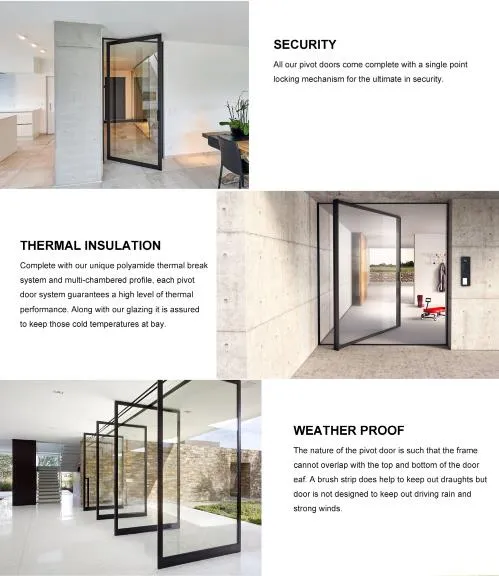 SECURITY

All our pivot doors come complete with a single point locking mechanism for the ultimate in security.

THERMAL INSULATION

Complete with our unique polyamide thermal break system and multi-chambered profile, each pivot door system guarantees a high level of thermal performance. Along with our glazing it is assured to keep those cold temperatures at bay.

WEATHER PROOF

The nature of the pivot door is such that the frame cannot overlap with the top and bottom of the door eaf. A brush strip does help to keep out draughts but door is not designed to keep out driving rain and strong winds.